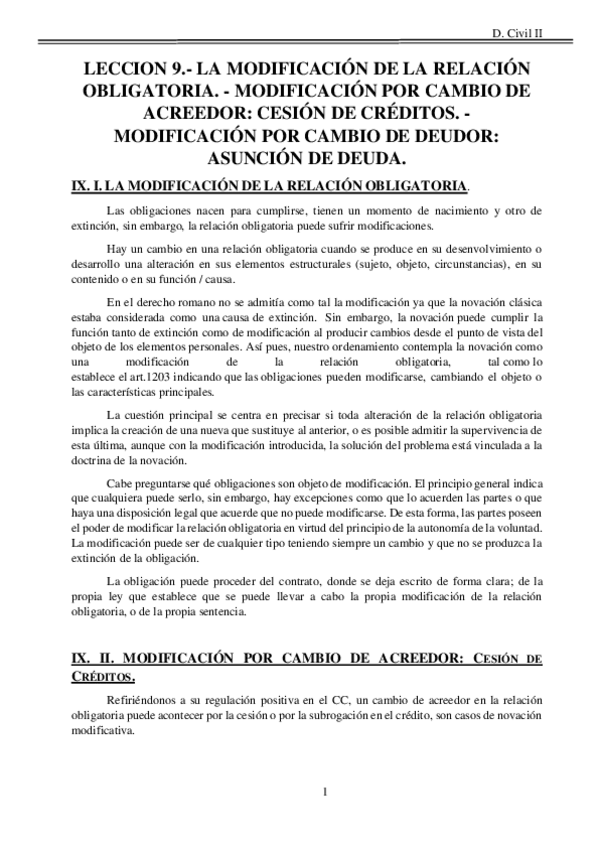 D. Civil II

LECCION 9.- LA MODIFICACIÓN DE LA RELACIÓN OBLIGATORIA. - MODIFICACIÓN POR CAMBIO DE ACREEDOR: CESIÓN DE CRÉDITOS. - MODIFICACIÓN POR CAMBIO DE DEUDOR: ASUNCIÓN DE DEUDA.

IX. I. LA MODIFICACIÓN DE LA RELACIÓN OBLIGATORIA.

Las obligaciones nacen para cumplirse, tienen un momento de nacimiento y otro de extinción, sin embargo, la relación obligatoria puede sufrir modificaciones.

Hay un cambio en una relación obligatoria cuando se produce en su desenvolvimiento o desarrollo una alteración en sus elementos estructurales (sujeto, objeto, circunstancias), en su contenido o en su función / causa.

En el derecho romano no se admitía como tal la modificación ya que la novación clásica estaba considerada como una causa de extinción. Sin embargo, la novación puede cumplir la función tanto de extinción como de modificación al producir cambios desde el punto de vista del objeto de los elementos personales. Así pues, nuestro ordenamiento contempla la novación como una modificación de la relación obligatoria, tal como lo establece el art.1203 indicando que las obligaciones pueden modificarse, cambiando el objeto o las características principales.

La cuestión principal se centra en precisar si toda alteración de la relación obligatoria implica la creación de una nueva que sustituye al anterior, o es posible admitir la supervivencia de esta última, aunque con la modificación introducida, la solución del problema está vinculada a la doctrina de la novación.

Cabe preguntarse qué obligaciones son objeto de modificación. El principio general indica que cualquiera puede serlo, sin embargo, hay excepciones como que lo acuerden las partes o que haya una disposición legal que acuerde que no puede modificarse. De esta forma, las partes poseen el poder de modificar la relación obligatoria en virtud del principio de la autonomía de la voluntad. La modificación puede ser de cualquier tipo teniendo siempre un cambio y que no se produzca la extinción de la obligación.

La obligación puede proceder del contrato, donde se deja escrito de forma clara; de la propia ley que establece que se puede llevar a cabo la propia modificación de la relación obligatoria, o de la propia sentencia.

IX. II. MODIFICACIÓN POR CAMBIO DE ACREEDOR: CESIÓN DE CRÉDITOS.

Refiriéndonos a su regulación positiva en el CC, un cambio de acreedor en la relación obligatoria puede acontecer por la cesión o por la subrogación en el crédito, son casos de novación modificativa.

1